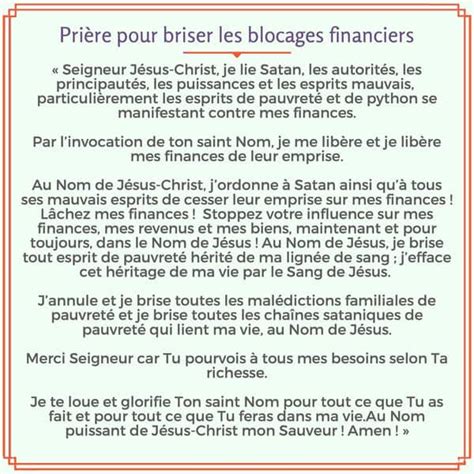 Prière pour briser les blocages financiers

« Seigneur Jésus-Christ, je lie Satan, les autorités, les principautés, les puissances et les esprits mauvais, particulièrement les esprits de pauvreté et de python se manifestant contre mes finances.

Par l'invocation de ton saint Nom, je me libère et je libère mes finances de leur emprise.

Au Nom de Jésus-Christ, j'ordonne à Satan ainsi qu'à tous ses mauvais esprits de cesser leur emprise sur mes finances ! Lâchez mes finances ! Stoppez votre influence sur mes finances, mes revenus et mes biens, maintenant et pour toujours, dans le Nom de Jésus ! Au Nom de Jésus, je brise tout esprit de pauvreté hérité de ma lignée de sang ; j'efface cet héritage de ma vie par le Sang de Jésus.

J'annule et je brise toutes les malédictions familiales de pauvreté et je brise toutes les chaînes sataniques de pauvreté qui lient ma vie, au Nom de Jésus.

Merci Seigneur car Tu pourvois à tous mes besoins selon Ta richesse.

Je te loue et glorifie Ton saint Nom pour tout ce que Tu as fait et pour tout ce que Tu feras dans ma vie.Au Nom puissant de Jésus-Christ mon Sauveur ! Amen ! »